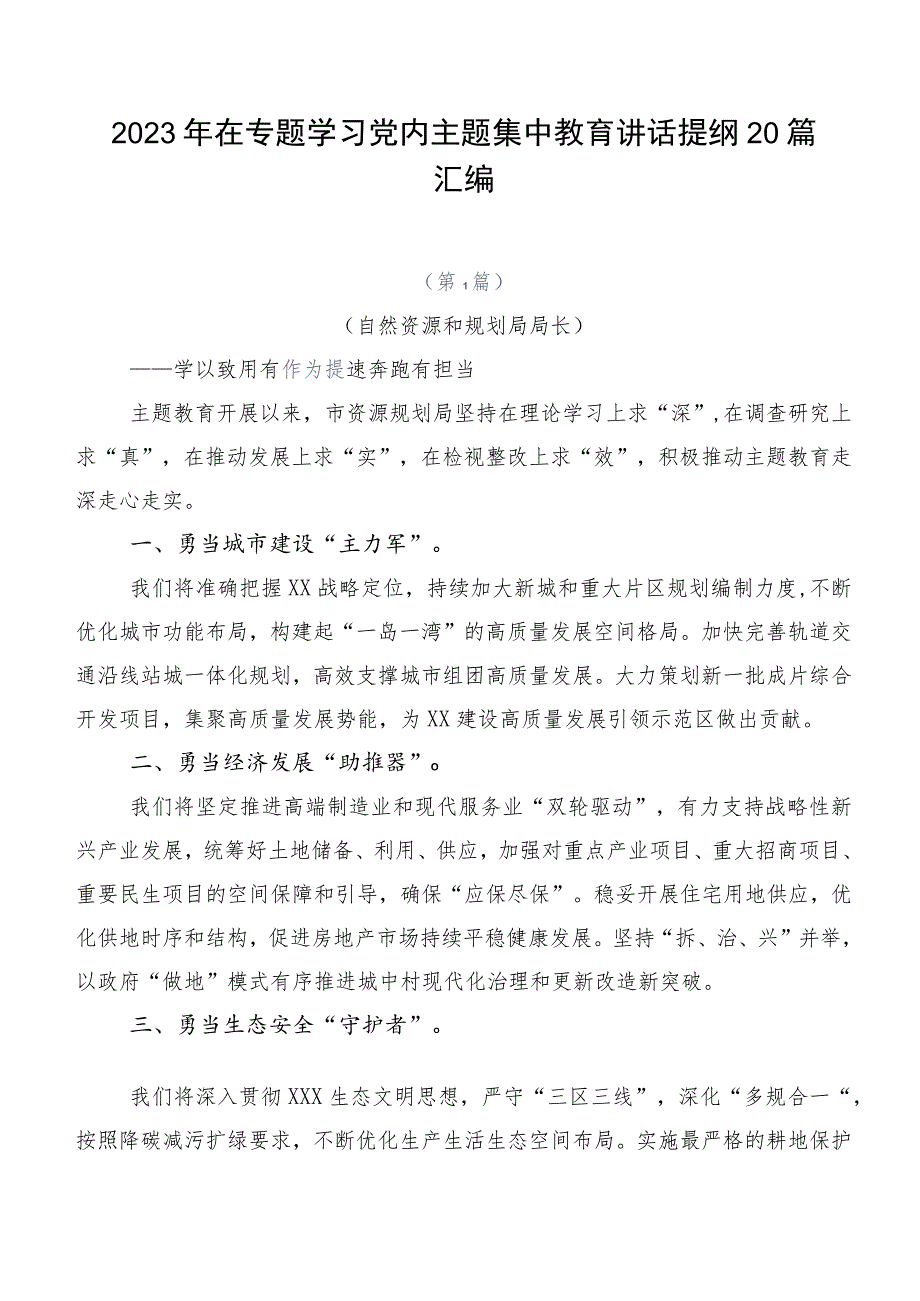 2023年在专题学习党内主题集中教育讲话提纲20篇汇编

（第1篇）

（自然资源和规划局局长）

——学以致用有作为提速奔跑有担当

主题教育开展以来，市资源规划局坚持在理论学习上求“深”，在调查研究上求“真”，在推动发展上求“实”，在检视整改上求“效”，积极推动主题教育走深走心走实。

一、勇当城市建设“主力军”。

我们将准确把握XX战略定位，持续加大新城和重大片区规划编制力度，不断优化城市功能布局，构建起“一岛一湾”的高质量发展空间格局。加快完善轨道交通沿线站城一体化规划，高效支撑城市组团高质量发展。大力策划新一批成片综合开发项目，集聚高质量发展势能，为XX建设高质量发展引领示范区做出贡献。

二、勇当经济发展“助推器”。

我们将坚定推进高端制造业和现代服务业“双轮驱动”，有力支持战略性新兴产业发展，统筹好土地储备、利用、供应，加强对重点产业项目、重大招商项目、重要民生项目的空间保障和引导，确保“应保尽保”。稳妥开展住宅用地供应，优化供地时序和结构，促进房地产市场持续平稳健康发展。坚持“拆、治、兴”并举，以政府“做地”模式有序推进城中村现代化治理和更新改造新突破。

三、勇当生态安全“守护者”。

我们将深入贯彻XXX生态文明思想，严守“三区三线”，深化“多规合一“，按照降碳减污扩绿要求，不断优化生产生活生态空间布局。实施最严格的耕地保护